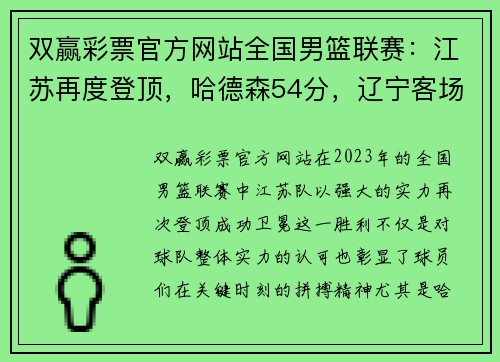 双赢彩票官方网站全国男篮联赛：江苏再度登顶，哈德森54分，辽宁客场

双赢彩票官方网站在2023年的全国男篮联赛中江苏队以强大的实力再次登顶成功卫冕这一胜利不仅是对球队整体实力的认可也彰显了球员们在关键时刻的拼搏精神尤其是哈